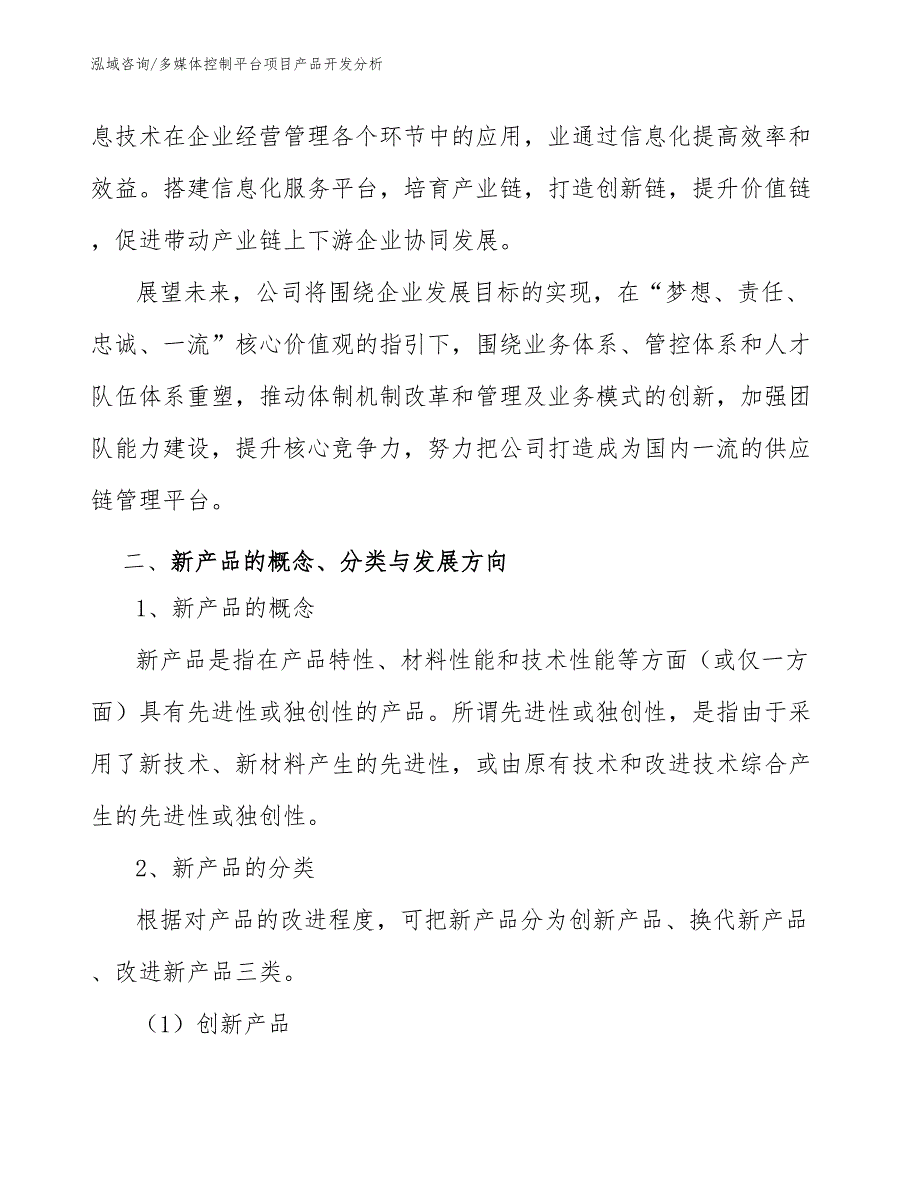 泓域咨询/多媒体控制平台项目产品开发分析

息技术在企业经营管理各个环节中的应用，业通过信息化提高效率和效益。搭建信息化服务平台，培育产业链，打造创新链，提升价值链，促进带动产业链上下游企业协同发展。

展望未来，公司将围绕企业发展目标的实现，在“梦想、责任、忠诚、一流”核心价值观的指引下，围绕业务体系、管控体系和人才队伍体系重塑，推动体制机制改革和管理及业务模式的创新，加强团队能力建设，提升核心竞争力，努力把公司打造成为国内一流的供应链管理平台。

二、新产品的概念、分类与发展方向

1、新产品的概念

新产品是指在产品特性、材料性能和技术性能等方面（或仅一方面）具有先进性或独创性的产品。所谓先进性或独创性，是指由于采用了新技术、新材料产生的先进性，或由原有技术和改进技术综合产生的先进性或独创性。

2、新产品的分类

根据对产品的改进程度，可把新产品分为创新产品、换代新产品、改进新产品三类。

（1）创新产品